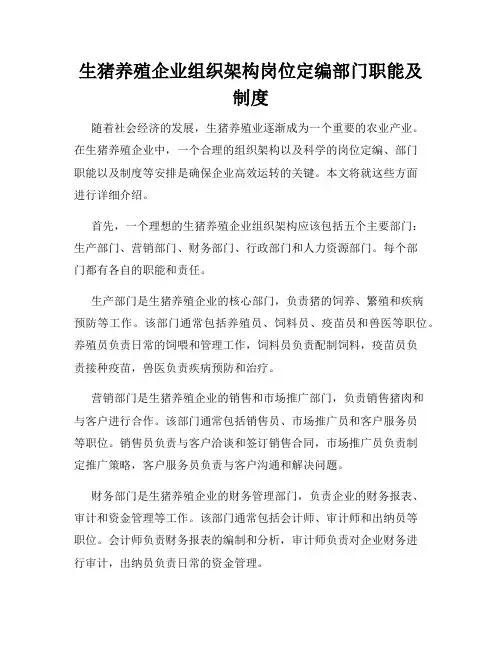 生猪养殖企业组织架构岗位定编部门职能及制度

随着社会经济的发展，生猪养殖业逐渐成为一个重要的农业产业。在生猪养殖企业中，一个合理的组织架构以及科学的岗位定编、部门职能以及制度等安排是确保企业高效运转的关键。本文将就这些方面进行详细介绍。

首先，一个理想的生猪养殖企业组织架构应该包括五个主要部门：生产部门、营销部门、财务部门、行政部门和人力资源部门。每个部门都有各自的职能和责任。

生产部门是生猪养殖企业的核心部门，负责猪的饲养、繁殖和疾病预防等工作。该部门通常包括养殖员、饲料员、疫苗员和兽医等职位。养殖员负责日常的饲喂和管理工作，饲料员负责配制饲料，疫苗员负责接种疫苗，兽医负责疾病预防和治疗。

营销部门是生猪养殖企业的销售和市场推广部门，负责销售猪肉和与客户进行合作。该部门通常包括销售员、市场推广员和客户服务员等职位。销售员负责与客户洽谈和签订销售合同，市场推广员负责制定推广策略，客户服务员负责与客户沟通和解决问题。

财务部门是生猪养殖企业的财务管理部门，负责企业的财务报表、审计和资金管理等工作。该部门通常包括会计师、审计师和出纳员等职位。会计师负责财务报表的编制和分析，审计师负责对企业财务进行审计，出纳员负责日常的资金管理。